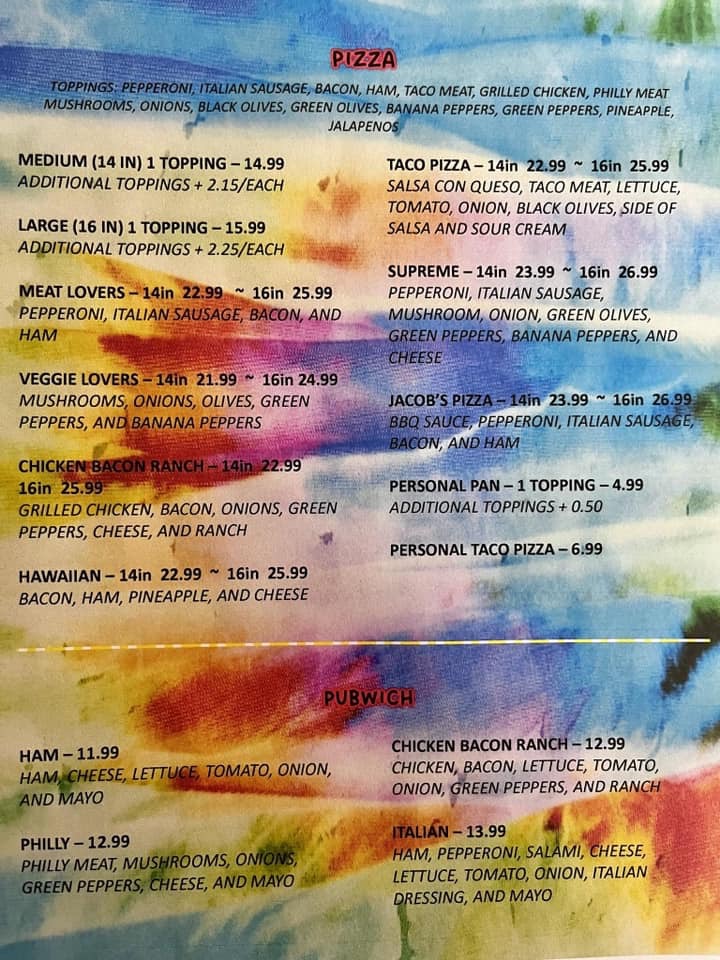 PIZZA

TOPPINGS: PEPPERONI, ITALIAN SAUSAGE, BACON, HAM, TACO MEAT, GRILLED CHICKEN, PHILLY MEAT MUSHROOMS, ONIONS, BLACK OLIVES, GREEN OLIVES, BANANA PEPPERS, GREEN PEPPERS, PINEAPPLE, JALAPENOS

MEDIUM (14 IN) 1 TOPPING – 14.99
ADDITIONAL TOPPINGS + 2.15/EACH

LARGE (16 IN) 1 TOPPING – 15.99
ADDITIONAL TOPPINGS + 2.25/EACH

MEAT LOVERS – 14in 22.99 ~ 16in 25.99
PEPPERONI, ITALIAN SAUSAGE, BACON, AND HAM

VEGGIE LOVERS – 14in 21.99 ~ 16in 24.99
MUSHROOMS, ONIONS, OLIVES, GREEN PEPPERS, AND BANANA PEPPERS

CHICKEN BACON RANCH – 14in 22.99
16in 25.99
GRILLED CHICKEN, BACON, ONIONS, GREEN PEPPERS, CHEESE, AND RANCH

HAWAIIAN – 14in 22.99 ~ 16in 25.99
BACON, HAM, PINEAPPLE, AND CHEESE

TACO PIZZA – 14in 22.99 ~ 16in 25.99
SALSA CON QUESO, TACO MEAT, LETTUCE, TOMATO, ONION, BLACK OLIVES, SIDE OF SALSA AND SOUR CREAM

SUPREME – 14in 23.99 ~ 16in 26.99
PEPPERONI, ITALIAN SAUSAGE, MUSHROOM, ONION, GREEN OLIVES, GREEN PEPPERS, BANANA PEPPERS, AND CHEESE

JACOB'S PIZZA – 14in 23.99 ~ 16in 26.99
BBQ SAUCE, PEPPERONI, ITALIAN SAUSAGE, BACON, AND HAM

PERSONAL PAN – 1 TOPPING – 4.99
ADDITIONAL TOPPINGS + 0.50

PERSONAL TACO PIZZA – 6.99

PUBWICH

HAM – 11.99
HAM, CHEESE, LETTUCE, TOMATO, ONION, AND MAYO

PHILLY – 12.99
PHILLY MEAT, MUSHROOMS, ONIONS, GREEN PEPPERS, CHEESE, AND MAYO

CHICKEN BACON RANCH – 12.99
CHICKEN, BACON, LETTUCE, TOMATO, ONION, GREEN PEPPERS, AND RANCH

ITALIAN – 13.99
HAM, PEPPERONI, SALAMI, CHEESE, LETTUCE, TOMATO, ONION, ITALIAN DRESSING, AND MAYO